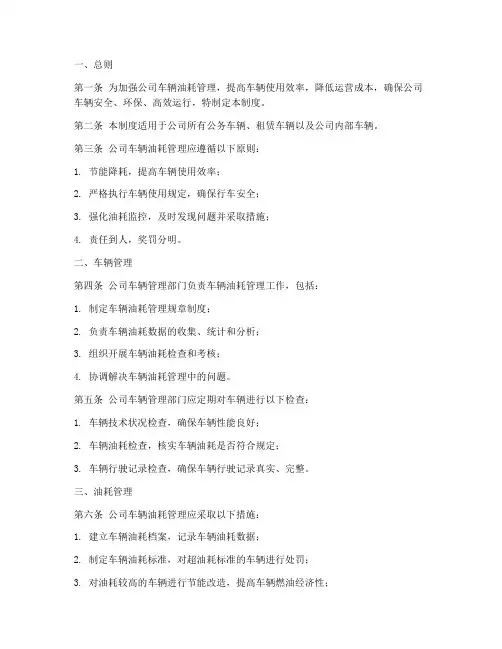 一、总则

第一条 为加强公司车辆油耗管理，提高车辆使用效率，降低运营成本，确保公司车辆安全、环保、高效运行，特制定本制度。

第二条 本制度适用于公司所有公务车辆、租赁车辆以及公司内部车辆。

第三条 公司车辆油耗管理应遵循以下原则：

1. 节能降耗，提高车辆使用效率；

2. 严格执行车辆使用规定，确保行车安全；

3. 强化油耗监控，及时发现问题并采取措施；

4. 责任到人，奖罚分明。

二、车辆管理

第四条 公司车辆管理部门负责车辆油耗管理工作，包括：

1. 制定车辆油耗管理规章制度；

2. 负责车辆油耗数据的收集、统计和分析；

3. 组织开展车辆油耗检查和考核；

4. 协调解决车辆油耗管理中的问题。

第五条 公司车辆管理部门应定期对车辆进行以下检查：

1. 车辆技术状况检查，确保车辆性能良好；

2. 车辆油耗检查，核实车辆油耗是否符合规定；

3. 车辆行驶记录检查，确保车辆行驶记录真实、完整。

三、油耗管理

第六条 公司车辆油耗管理应采取以下措施：

1. 建立车辆油耗档案，记录车辆油耗数据；

2. 制定车辆油耗标准，对超油耗标准的车辆进行处罚；

3. 对油耗较高的车辆进行节能改造，提高车辆燃油经济性；